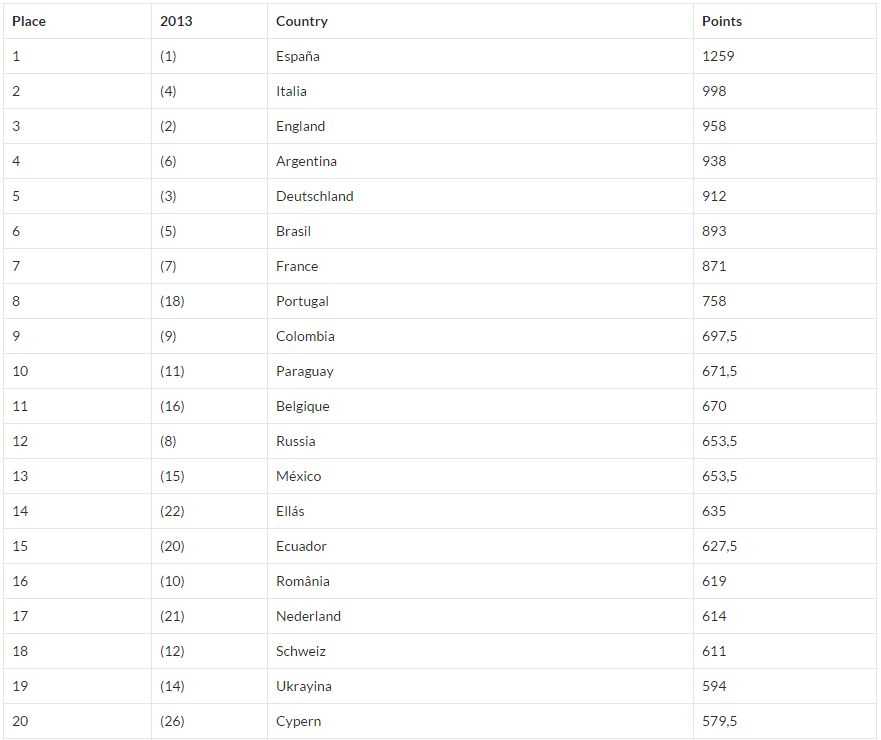 | Place | 2013 | Country | Points |
|---|---|---|---|
| 1 | (1) | España | 1259 |
| 2 | (4) | Italia | 998 |
| 3 | (2) | England | 958 |
| 4 | (6) | Argentina | 938 |
| 5 | (3) | Deutschland | 912 |
| 6 | (5) | Brasil | 893 |
| 7 | (7) | France | 871 |
| 8 | (18) | Portugal | 758 |
| 9 | (9) | Colombia | 697,5 |
| 10 | (11) | Paraguay | 671,5 |
| 11 | (16) | Belgique | 670 |
| 12 | (8) | Russia | 653,5 |
| 13 | (15) | México | 653,5 |
| 14 | (22) | Ellás | 635 |
| 15 | (20) | Ecuador | 627,5 |
| 16 | (10) | România | 619 |
| 17 | (21) | Nederland | 614 |
| 18 | (12) | Schweiz | 611 |
| 19 | (14) | Ukrayina | 594 |
| 20 | (26) | Cypern | 579,5 |